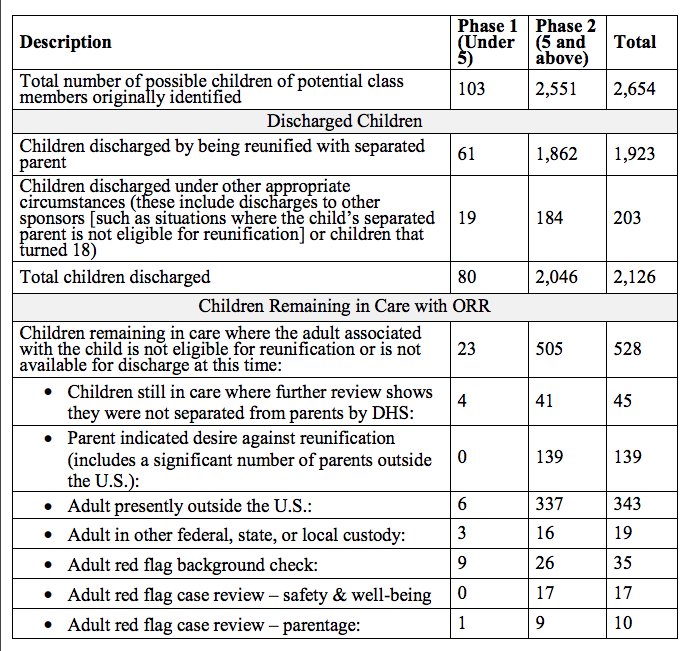 | Description | Phase 1 (Under 5) | Phase 2 (5 and above) | Total |
|---|---|---|---|
| Total number of possible children of potential class members originally identified | 103 | 2,551 | 2,654 |
| Discharged Children | | | |
| Children discharged by being reunified with separated parent | 61 | 1,862 | 1,923 |
| Children discharged under other appropriate circumstances (these include discharges to other sponsors [such as situations where the child's separated parent is not eligible for reunification] or children that turned 18) | 19 | 184 | 203 |
| Total children discharged | 80 | 2,046 | 2,126 |
| Children Remaining in Care with ORR | | | |
| Children remaining in care where the adult associated with the child is not eligible for reunification or is not available for discharge at this time: | 23 | 505 | 528 |
| • Children still in care where further review shows they were not separated from parents by DHS: | 4 | 41 | 45 |
| • Parent indicated desire against reunification (includes a significant number of parents outside the U.S.): | 0 | 139 | 139 |
| • Adult presently outside the U.S.: | 6 | 337 | 343 |
| • Adult in other federal, state, or local custody: | 3 | 16 | 19 |
| • Adult red flag background check: | 9 | 26 | 35 |
| • Adult red flag case review – safety & well-being | 0 | 17 | 17 |
| • Adult red flag case review – parentage: | 1 | 9 | 10 |